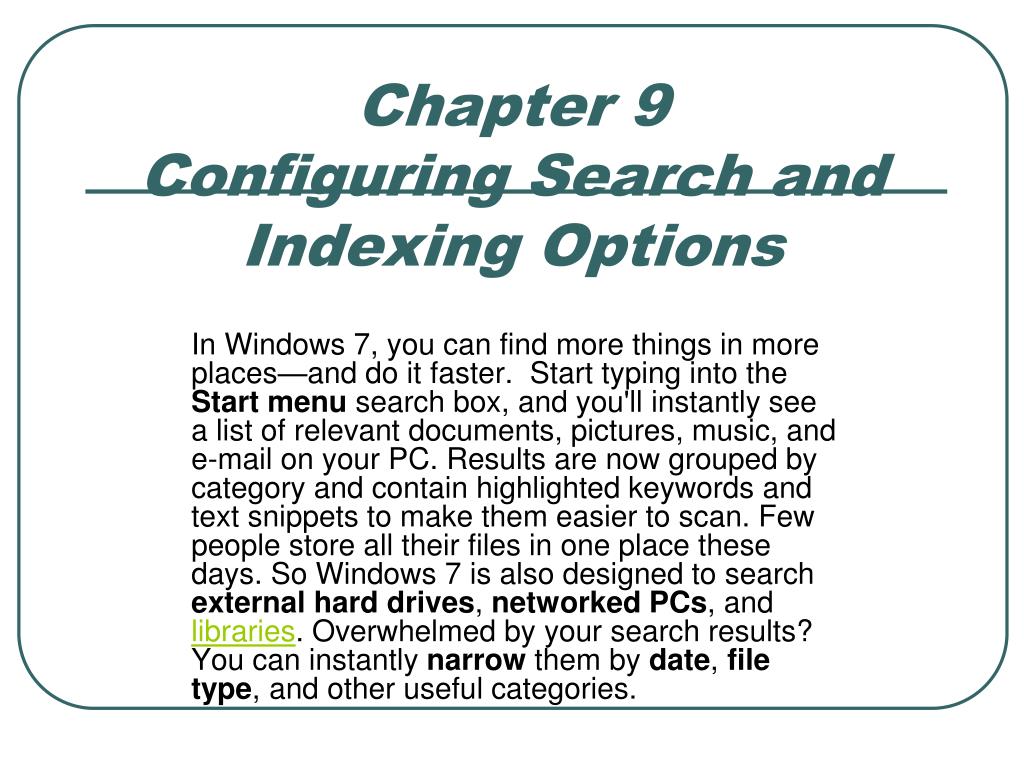 Chapter 9
Configuring Search and Indexing Options

In Windows 7, you can find more things in more places—and do it faster. Start typing into the Start menu search box, and you'll instantly see a list of relevant documents, pictures, music, and e-mail on your PC. Results are now grouped by category and contain highlighted keywords and text snippets to make them easier to scan. Few people store all their files in one place these days. So Windows 7 is also designed to search external hard drives, networked PCs, and libraries. Overwhelmed by your search results? You can instantly narrow them by date, file type, and other useful categories.